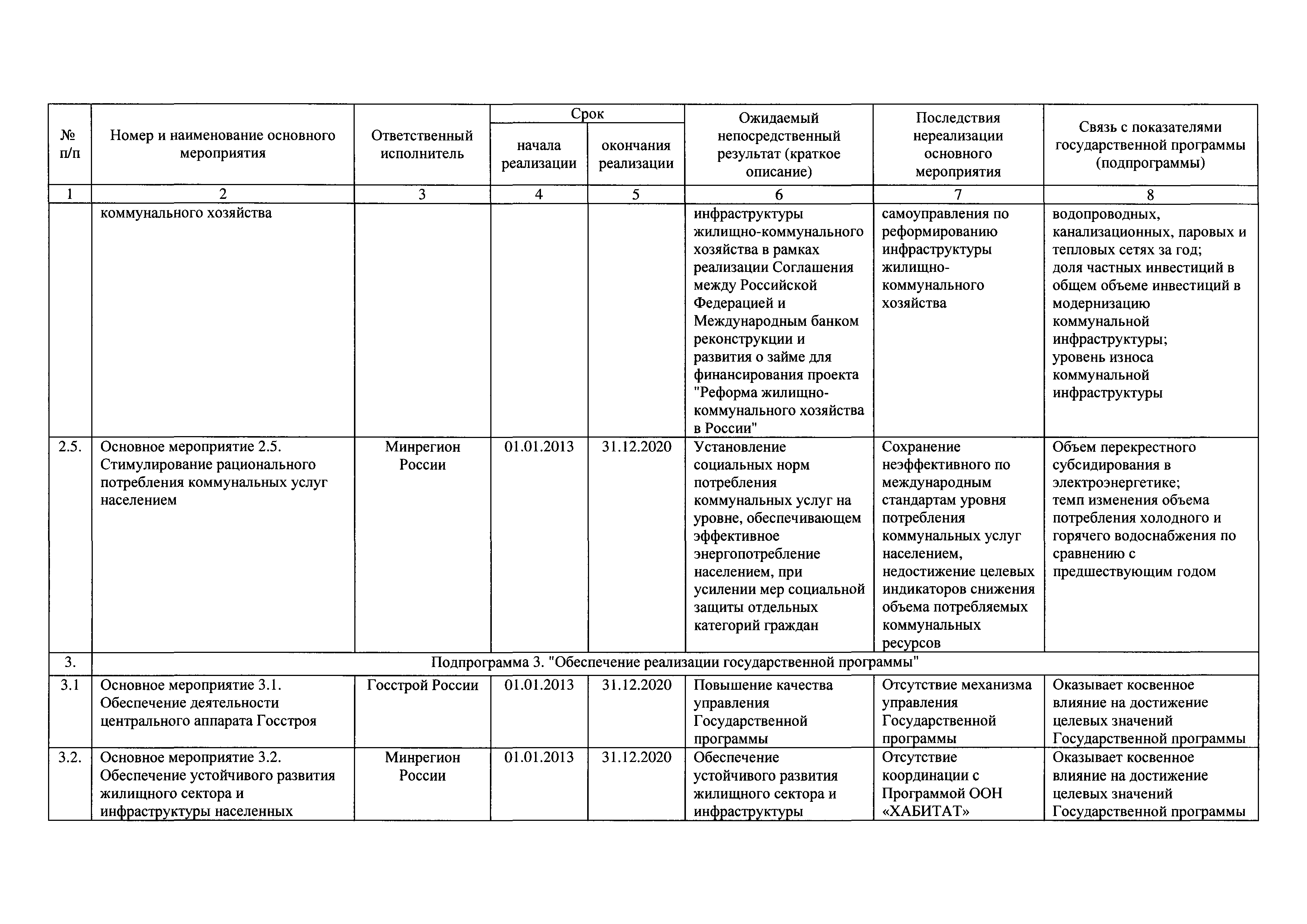 | № п/п | Номер и наименование основного мероприятия | Ответственный исполнитель | Срок начала реализации | Срок окончания реализации | Ожидаемый непосредственный результат (краткое описание) | Последствия нереализации основного мероприятия | Связь с показателями государственной программы (подпрограммы) |
|---|---|---|---|---|---|---|---|
| 1 | 2 | 3 | 4 | 5 | 6 | 7 | 8 |
| | коммунального хозяйства | | | | инфраструктуры жилищно-коммунального хозяйства в рамках реализации Соглашения между Российской Федерацией и Международным банком реконструкции и развития о займе для финансирования проекта "Реформа жилищно-коммунального хозяйства в России" | самоуправления по реформированию инфраструктуры жилищно-коммунального хозяйства | водопроводных, канализационных, паровых и тепловых сетях за год; доля частных инвестиций в общем объеме инвестиций в модернизацию коммунальной инфраструктуры; уровень износа коммунальной инфраструктуры |
| 2.5. | Основное мероприятие 2.5. Стимулирование рационального потребления коммунальных услуг населением | Минрегион России | 01.01.2013 | 31.12.2020 | Установление социальных норм потребления коммунальных услуг на уровне, обеспечивающем эффективное энергопотребление населением, при усилении мер социальной защиты отдельных категорий граждан | Сохранение неэффективного по международным стандартам уровня потребления коммунальных услуг населением, недостижение целевых индикаторов снижения объема потребляемых коммунальных ресурсов | Объем перекрестного субсидирования в электроэнергетике; темп изменения объема потребления холодного и горячего водоснабжения по сравнению с предшествующим годом |
| 3. | Подпрограмма 3. "Обеспечение реализации государственной программы" | | | | | | |
| 3.1 | Основное мероприятие 3.1. Обеспечение деятельности центрального аппарата Госстроя | Госстрой России | 01.01.2013 | 31.12.2020 | Повышение качества управления Государственной программы | Отсутствие механизма управления Государственной программы | Оказывает косвенное влияние на достижение целевых значений Государственной программы |
| 3.2. | Основное мероприятие 3.2. Обеспечение устойчивого развития жилищного сектора и инфраструктуры населенных | Минрегион России | 01.01.2013 | 31.12.2020 | Обеспечение устойчивого развития жилищного сектора и инфраструктуры | Отсутствие координации с Программой ООН «ХАБИТАТ» | Оказывает косвенное влияние на достижение целевых значений Государственной программы |